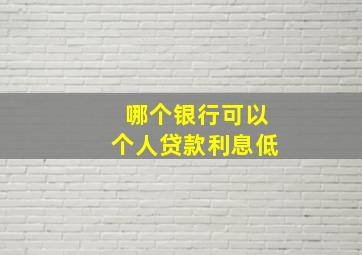 哪个银行可以
个人贷款利息低